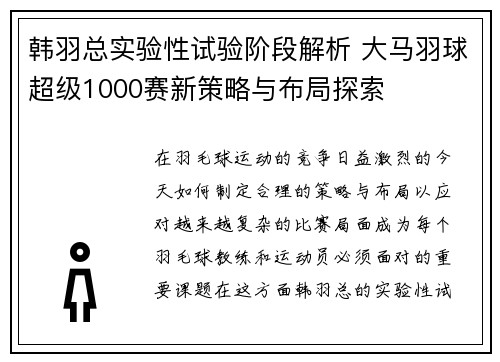 韩羽总实验性试验阶段解析 大马羽球超级1000赛新策略与布局探索

在羽毛球运动的竞争日益激烈的今天如何制定合理的策略与布局以应对越来越复杂的比赛局面成为每个羽毛球教练和运动员必须面对的重要课题在这方面韩羽总的实验性试